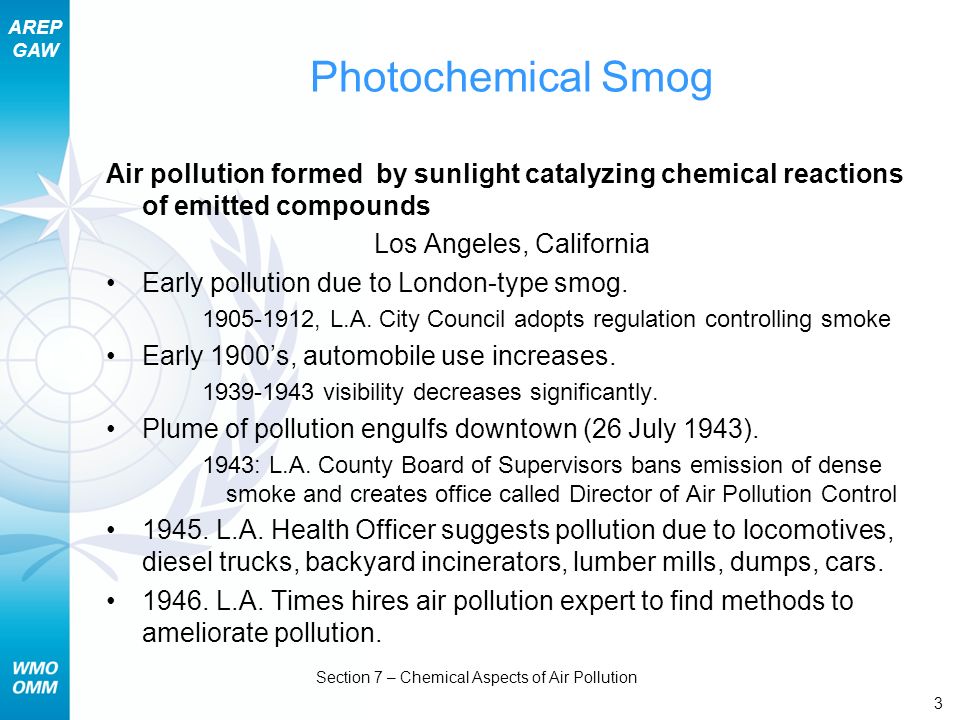 AREP
GAW

Photochemical Smog

Air pollution formed by sunlight catalyzing chemical reactions of emitted compounds

Los Angeles, California

• Early pollution due to London-type smog.

1905-1912, L.A. City Council adopts regulation controlling smoke

• Early 1900's, automobile use increases.

1939-1943 visibility decreases significantly.

• Plume of pollution engulfs downtown (26 July 1943).

1943: L.A. County Board of Supervisors bans emission of dense smoke and creates office called Director of Air Pollution Control

• 1945. L.A. Health Officer suggests pollution due to locomotives, diesel trucks, backyard incinerators, lumber mills, dumps, cars.

• 1946. L.A. Times hires air pollution expert to find methods to ameliorate pollution.

WMO
OMM

Section 7 – Chemical Aspects of Air Pollution

3